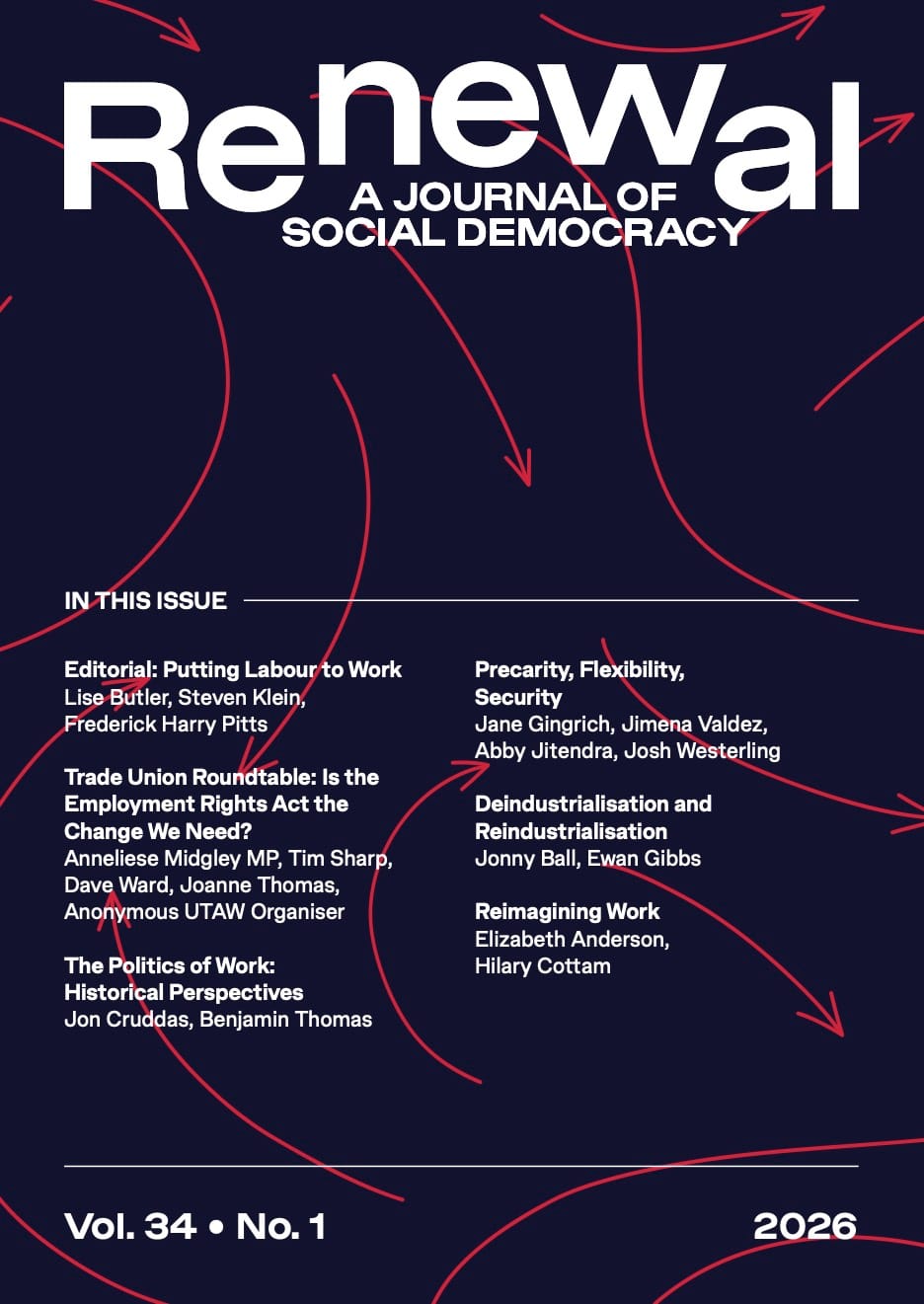 Renewal
A JOURNAL OF
SOCIAL DEMOCRACY

IN THIS ISSUE

Editorial: Putting Labour to Work
Lise Butler, Steven Klein, Frederick Harry Pitts

Trade Union Roundtable: Is the Employment Rights Act the Change We Need?
Anneliese Midgley MP, Tim Sharp, Dave Ward, Joanne Thomas, Anonymous UTAW Organiser

The Politics of Work: Historical Perspectives
Jon Cruddas, Benjamin Thomas

Precarity, Flexibility, Security
Jane Gingrich, Jimena Valdez, Abby Jitendra, Josh Westerling

Deindustrialisation and Reindustrialisation
Jonny Ball, Ewan Gibbs

Reimagining Work
Elizabeth Anderson, Hilary Cottam

Vol. 34 • No. 1

2026